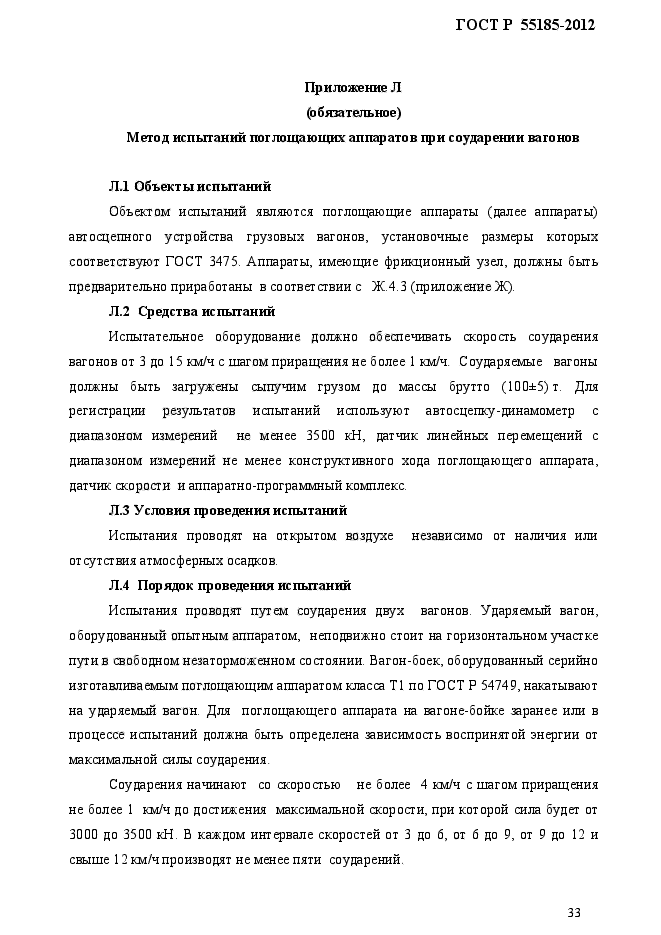 ГОСТ Р 55185-2012

Приложение Л
(обязательное)
Метод испытаний поглощающих аппаратов при соударении вагонов

Л.1 Объекты испытаний

Объектом испытаний являются поглощающие аппараты (далее аппараты) автосцепного устройства грузовых вагонов, установочные размеры которых соответствуют ГОСТ 3475. Аппараты, имеющие фрикционный узел, должны быть предварительно приработаны в соответствии с Ж.4.3 (приложение Ж).

Л.2 Средства испытаний

Испытательное оборудование должно обеспечивать скорость соударения вагонов от 3 до 15 км/ч с шагом приращения не более 1 км/ч. Соударяемые вагоны должны быть загружены сыпучим грузом до массы брутто (100±5) т. Для регистрации результатов испытаний используют автосцепку-динамометр с диапазоном измерений не менее 3500 кН, датчик линейных перемещений с диапазоном измерений не менее конструктивного хода поглощающего аппарата, датчик скорости и аппаратно-программный комплекс.

Л.3 Условия проведения испытаний

Испытания проводят на открытом воздухе независимо от наличия или отсутствия атмосферных осадков.

Л.4 Порядок проведения испытаний

Испытания проводят путем соударения двух вагонов. Ударяемый вагон, оборудованный опытным аппаратом, неподвижно стоит на горизонтальном участке пути в свободном незаторможенном состоянии. Вагон-боек, оборудованный серийно изготавливаемым поглощающим аппаратом класса Т1 по ГОСТ Р 54749, накатывают на ударяемый вагон. Для поглощающего аппарата на вагоне-бойке заранее или в процессе испытаний должна быть определена зависимость воспринятой энергии от максимальной силы соударения.

Соударения начинают со скоростью не более 4 км/ч с шагом приращения не более 1 км/ч до достижения максимальной скорости, при которой сила будет от 3000 до 3500 кН. В каждом интервале скоростей от 3 до 6, от 6 до 9, от 9 до 12 и свыше 12 км/ч производят не менее пяти соударений.

33